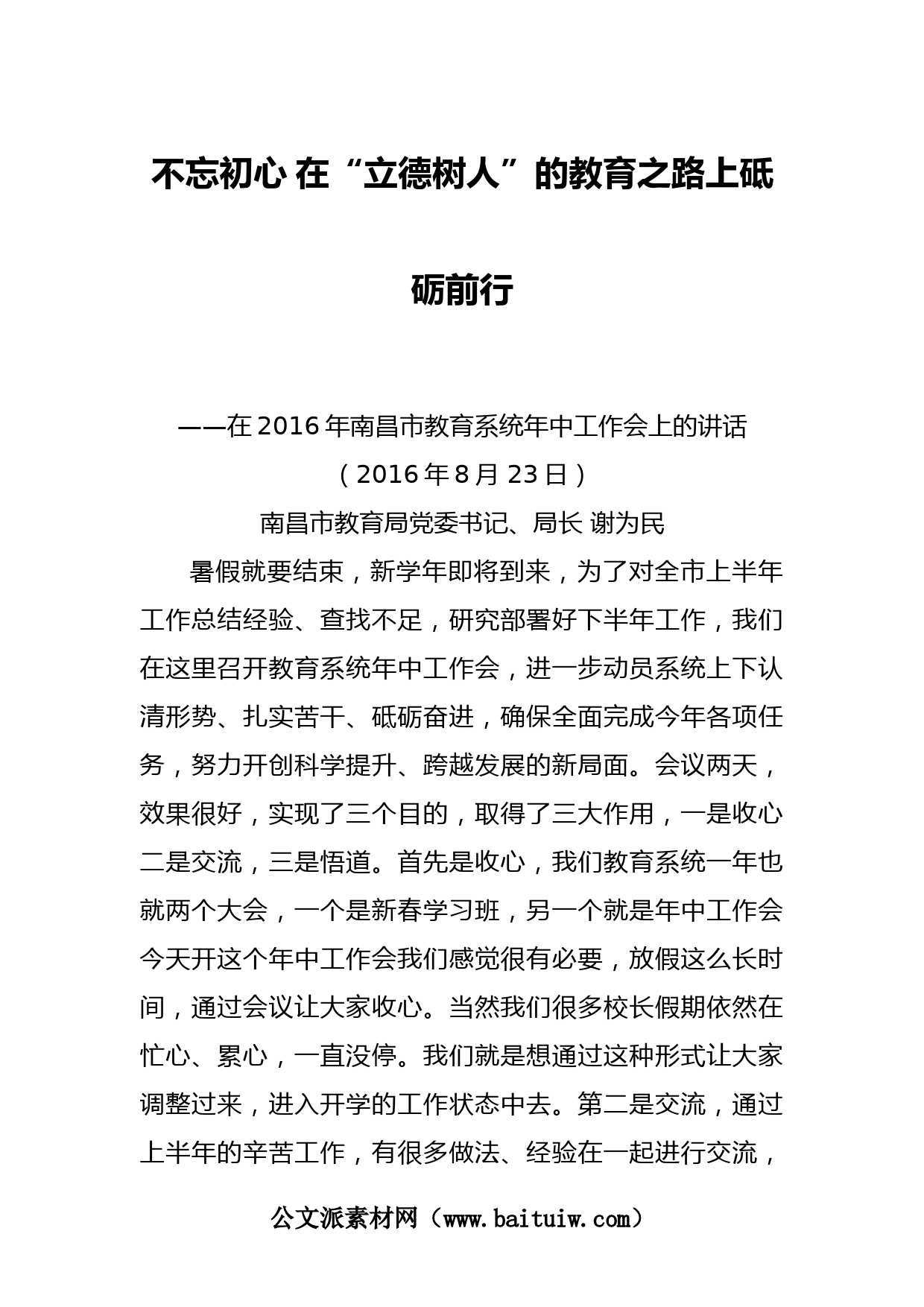 不忘初心 在“立德树人”的教育之路上砥砺前行

——在2016年南昌市教育系统年中工作会上的讲话
（2016年8月23日）
南昌市教育局党委书记、局长 谢为民

暑假就要结束，新学年即将到来，为了对全市上半年工作总结经验、查找不足，研究部署好下半年工作，我们在这里召开教育系统年中工作会，进一步动员系统上下认清形势、扎实苦干、砥砺奋进，确保全面完成今年各项任务，努力开创科学提升、跨越发展的新局面。会议两天，效果很好，实现了三个目的，取得了三大作用，一是收心二是交流，三是悟道。首先是收心，我们教育系统一年也就两个大会，一个是新春学习班，另一个就是年中工作会今天开这个年中工作会我们感觉很有必要，放假这么长时间，通过会议让大家收心。当然我们很多校长假期依然在忙心、累心，一直没停。我们就是想通过这种形式让大家调整过来，进入开学的工作状态中去。第二是交流，通过上半年的辛苦工作，有很多做法、经验在一起进行交流，

公文派素材网（www.baituiw.com）